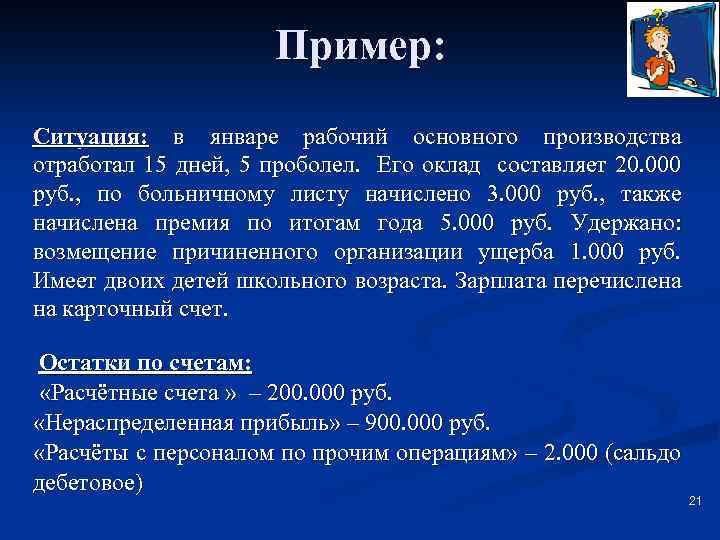 Пример:

Ситуация: в январе рабочий основного производства отработал 15 дней, 5 проболел. Его оклад составляет 20.000 руб., по больничному листу начислено 3.000 руб., также начислена премия по итогам года 5.000 руб. Удержано: возмещение причиненного организации ущерба 1.000 руб. Имеет двоих детей школьного возраста. Зарплата перечислена на карточный счет.

Остатки по счетам:
«Расчётные счета » – 200.000 руб.
«Нераспределенная прибыль» – 900.000 руб.
«Расчёты с персоналом по прочим операциям» – 2.000 (сальдо дебетовое)

21